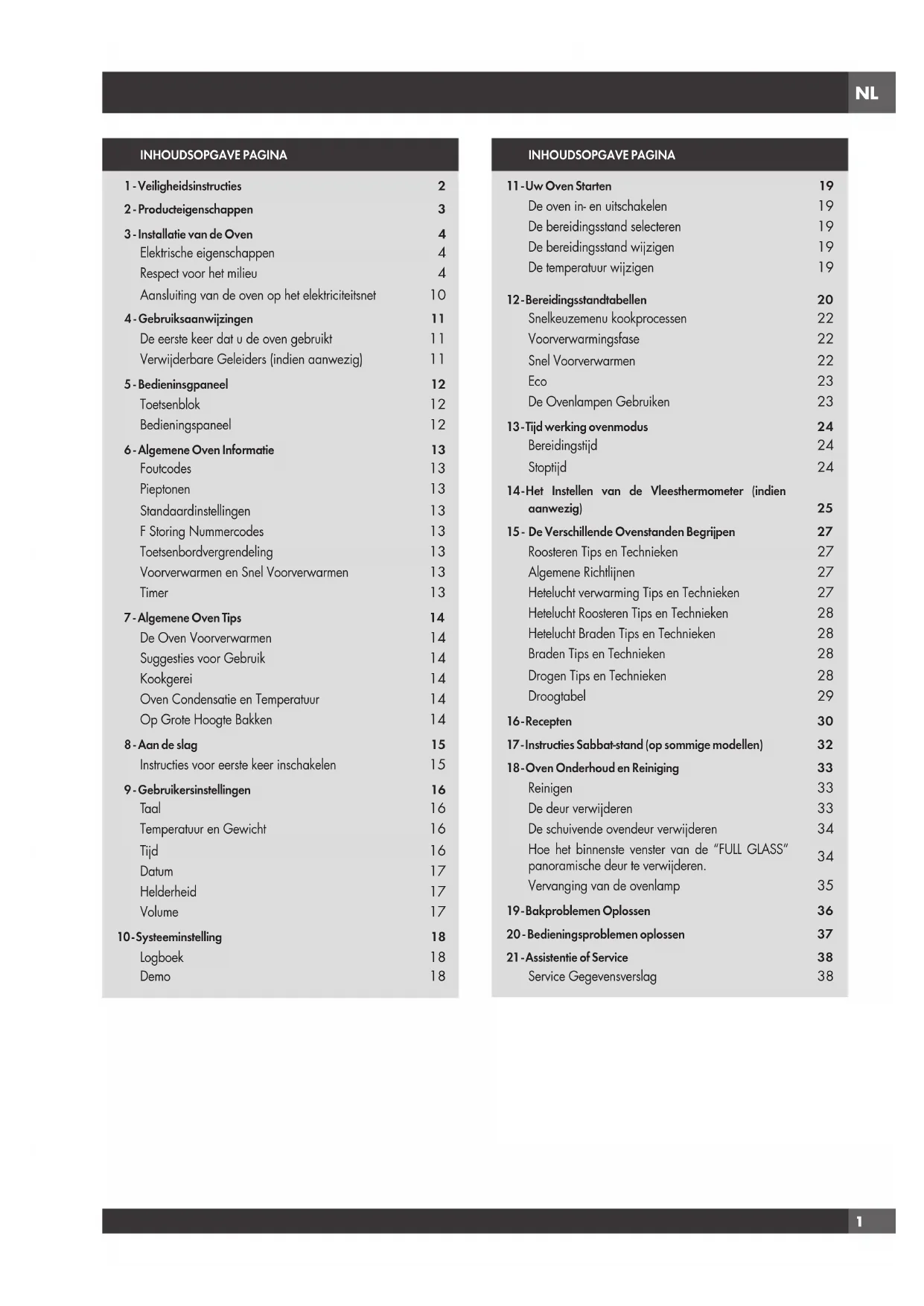 NL

INHOUDSOPGAVE PAGINA

1 - Veiligheidsinstructies 2
2 - Producteigenschappen 3
3 - Installatie van de Oven 4
Elektrische eigenschappen 4
Respect voor het milieu 4
Aansluiting van de oven op het elektriciteitsnet 10
4 - Gebruiksaanwijzingen 11
De eerste keer dat u de oven gebruikt 11
Verwijderbare Geleiders (indien aanwezig) 11
5 - Bedieninsgpaneel 12
Toetsenblok 12
Bedieningspaneel 12
6 - Algemene Oven Informatie 13
Foutcodes 13
Pieptonen 13
Standaardinstellingen 13
F Storing Nummercodes 13
Toetsenbordvergrendeling 13
Voorverwarmen en Snel Voorverwarmen 13
Timer 13
7 - Algemene Oven Tips 14
De Oven Voorverwarmen 14
Suggesties voor Gebruik 14
Kookgerei 14
Oven Condensatie en Temperatuur 14
Op Grote Hoogte Bakken 14
8 - Aan de slag 15
Instructies voor eerste keer inschakelen 15
9 - Gebruikersinstellingen 16
Taal 16
Temperatuur en Gewicht 16
Tijd 16
Datum 17
Helderheid 17
Volume 17
10 - Systeeminstelling 18
Logboek 18
Demo 18

INHOUDSOPGAVE PAGINA

11 - Uw Oven Starten 19
De oven in- en uitschakelen 19
De bereidingsstand selecteren 19
De bereidingsstand wijzigen 19
De temperatuur wijzigen 19
12 - Bereidingsstandtabellen 20
Snelkeuzemenu kookprocessen 22
Voorverwarmingsfase 22
Snel Voorverwarmen 22
Eco 23
De Ovenlampen Gebruiken 23
13 - Tijd werking ovenmodus 24
Bereidingstijd 24
Stoptijd 24
14 - Het Instellen van de Vleesthermometer (indien aanwezig) 25
15 - De Verschillende Ovenstanden Begrijpen 27
Roosteren Tips en Technieken 27
Algemene Richtlijnen 27
Hetelucht verwarming Tips en Technieken 27
Hetelucht Roosteren Tips en Technieken 28
Hetelucht Braden Tips en Technieken 28
Braden Tips en Technieken 28
Drogen Tips en Technieken 28
Droogtabel 29
16 - Recepten 30
17 - Instructies Sabbat-stand (op sommige modellen) 32
18 - Oven Onderhoud en Reiniging 33
Reinigen 33
De deur verwijderen 33
De schuivende ovendeur verwijderen 34
Hoe het binnenste venster van de "FULL GLASS" panoramische deur te verwijderen. 34
Vervanging van de ovenlamp 35
19 - Bakproblemen Oplossen 36
20 - Bedieningsproblemen oplossen 37
21 - Assistentie of Service 38
Service Gegevensverslag 38

1